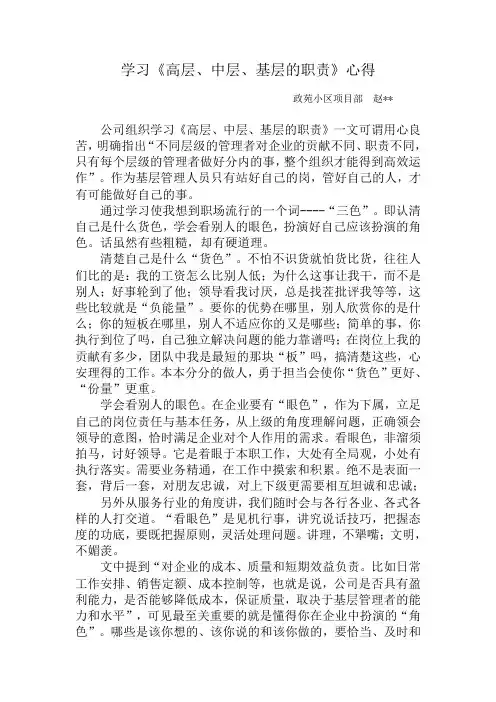 学习《高层、中层、基层的职责》心得

政苑小区项目部　赵**

公司组织学习《高层、中层、基层的职责》一文可谓用心良苦，明确指出“不同层级的管理者对企业的贡献不同、职责不同，只有每个层级的管理者做好分内的事，整个组织才能得到高效运作”。作为基层管理人员只有站好自己的岗，管好自己的人，才有可能做好自己的事。

通过学习使我想到职场流行的一个词----“三色”。即认清自己是什么货色，学会看别人的眼色，扮演好自己应该扮演的角色。话虽然有些粗糙，却有硬道理。

清楚自己是什么“货色”。不怕不识货就怕货比货，往往人们比的是：我的工资怎么比别人低；为什么这事让我干，而不是别人；好事轮到了他；领导看我讨厌，总是找茬批评我等等，这些比较就是“负能量”。要你的优势在哪里，别人欣赏你的是什么；你的短板在哪里，别人不适应你的又是哪些；简单的事，你执行到位了吗，自己独立解决问题的能力靠谱吗；在岗位上我的贡献有多少，团队中我是最短的那块“板”吗，搞清楚这些，心安理得的工作。本本分分的做人，勇于担当会使你“货色”更好、“份量”更重。

学会看别人的眼色。在企业要有“眼色”，作为下属，立足自己的岗位责任与基本任务，从上级的角度理解问题，正确领会领导的意图，恰时满足企业对个人作用的需求。看眼色，非溜须拍马，讨好领导。它是着眼于本职工作，大处有全局观，小处有执行落实。需要业务精通，在工作中摸索和积累。绝不是表面一套，背后一套，对朋友忠诚，对上下级更需要相互坦诚和忠诚；

另外从服务行业的角度讲，我们随时会与各行各业、各式各样的人打交道。“看眼色”是见机行事，讲究说话技巧，把握态度的功底，要既把握原则，灵活处理问题。讲理，不犟嘴；文明，不媚羡。

文中提到“对企业的成本、质量和短期效益负责。比如日常工作安排、销售定额、成本控制等，也就是说，公司是否具有盈利能力，是否能够降低成本，保证质量，取决于基层管理者的能力和水平”，可见最至关重要的就是懂得你在企业中扮演的“角色”。哪些是该你想的、该你说的和该你做的，要恰当、及时和